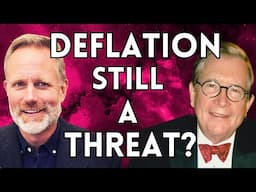 DEFLATION STILL A THREAT?